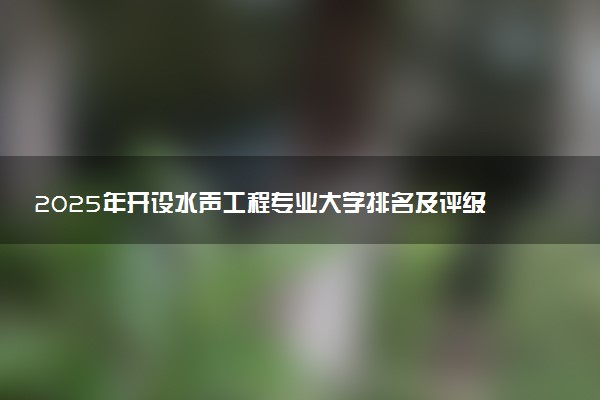 2025年开设水声工程专业大学排名及评级